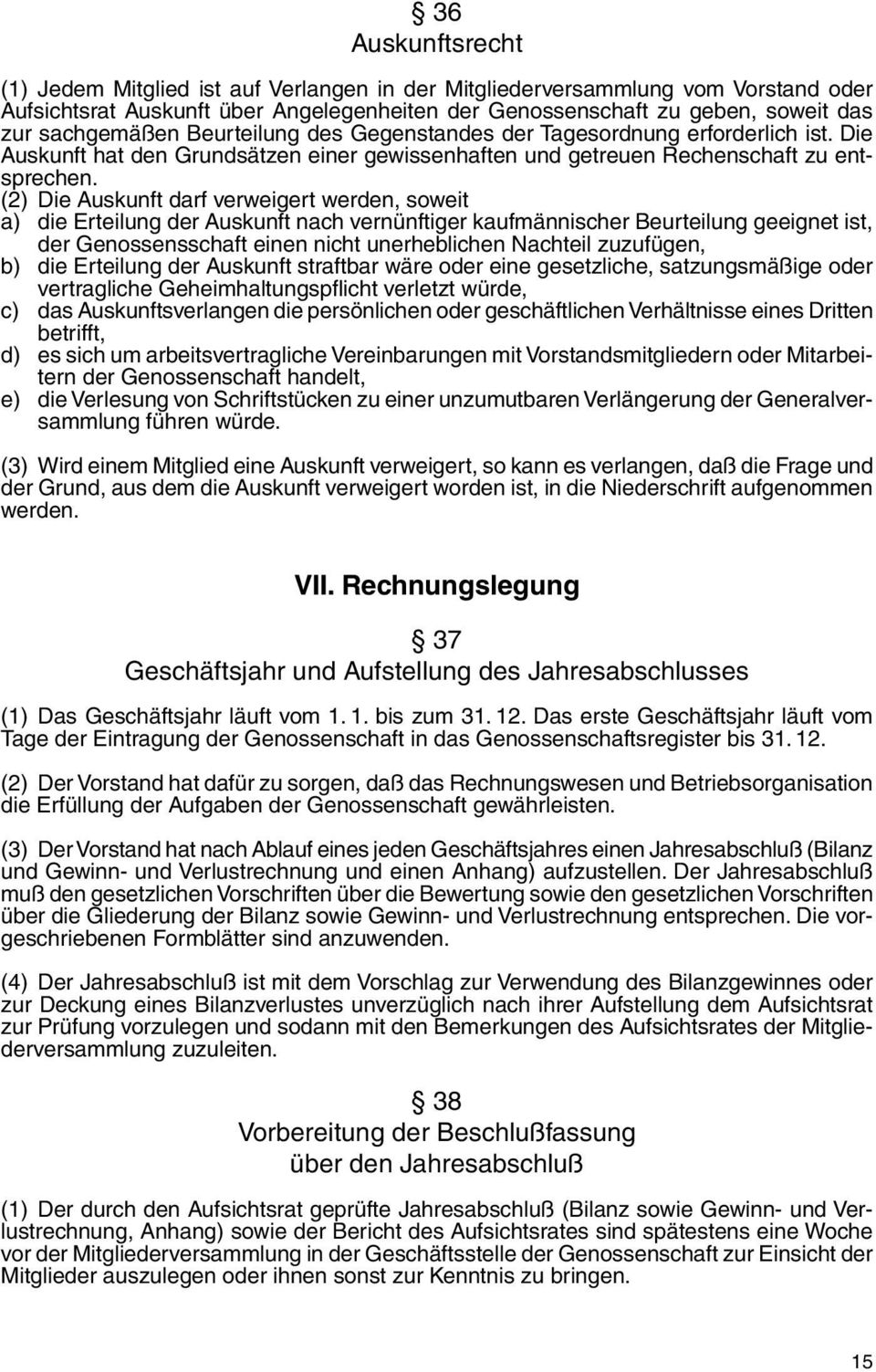 § 36
Auskunftsrecht

(1) Jedem Mitglied ist auf Verlangen in der Mitgliederversammlung vom Vorstand oder Aufsichtsrat Auskunft über Angelegenheiten der Genossenschaft zu geben, soweit das zur sachgemäßen Beurteilung des Gegenstandes der Tagesordnung erforderlich ist. Die Auskunft hat den Grundsätzen einer gewissenhaften und getreuen Rechenschaft zu entsprechen.
(2) Die Auskunft darf verweigert werden, soweit
a) die Erteilung der Auskunft nach vernünftiger kaufmännischer Beurteilung geeignet ist, der Genossensschaft einen nicht unerheblichen Nachteil zuzufügen,
b) die Erteilung der Auskunft straftbar wäre oder eine gesetzliche, satzungsmäßige oder vertragliche Geheimhaltungspflicht verletzt würde,
c) das Auskunftsverlangen die persönlichen oder geschäftlichen Verhältnisse eines Dritten betrifft,
d) es sich um arbeitsvertragliche Vereinbarungen mit Vorstandsmitgliedern oder Mitarbeitern der Genossenschaft handelt,
e) die Verlesung von Schriftstücken zu einer unzumutbaren Verlängerung der Generalversammlung führen würde.

(3) Wird einem Mitglied eine Auskunft verweigert, so kann es verlangen, daß die Frage und der Grund, aus dem die Auskunft verweigert worden ist, in die Niederschrift aufgenommen werden.

VII. Rechnungslegung

§ 37
Geschäftsjahr und Aufstellung des Jahresabschlusses

(1) Das Geschäftsjahr läuft vom 1. 1. bis zum 31. 12. Das erste Geschäftsjahr läuft vom Tage der Eintragung der Genossenschaft in das Genossenschaftsregister bis 31. 12.

(2) Der Vorstand hat dafür zu sorgen, daß das Rechnungswesen und Betriebsorganisation die Erfüllung der Aufgaben der Genossenschaft gewährleisten.

(3) Der Vorstand hat nach Ablauf eines jeden Geschäftsjahres einen Jahresabschluß (Bilanz und Gewinn- und Verlustrechnung und einen Anhang) aufzustellen. Der Jahresabschluß muß den gesetzlichen Vorschriften über die Bewertung sowie den gesetzlichen Vorschriften über die Gliederung der Bilanz sowie Gewinn- und Verlustrechnung entsprechen. Die vorgeschriebenen Formblätter sind anzuwenden.

(4) Der Jahresabschluß ist mit dem Vorschlag zur Verwendung des Bilanzgewinnes oder zur Deckung eines Bilanzverlustes unverzüglich nach ihrer Aufstellung dem Aufsichtsrat zur Prüfung vorzulegen und sodann mit den Bemerkungen des Aufsichtsrates der Mitgliederversammlung zuzuleiten.

§ 38
Vorbereitung der Beschlußfassung
über den Jahresabschluß

(1) Der durch den Aufsichtsrat geprüfte Jahresabschluß (Bilanz sowie Gewinn- und Verlustrechnung, Anhang) sowie der Bericht des Aufsichtsrates sind spätestens eine Woche vor der Mitgliederversammlung in der Geschäftsstelle der Genossenschaft zur Einsicht der Mitglieder auszulegen oder ihnen sonst zur Kenntnis zu bringen.

15